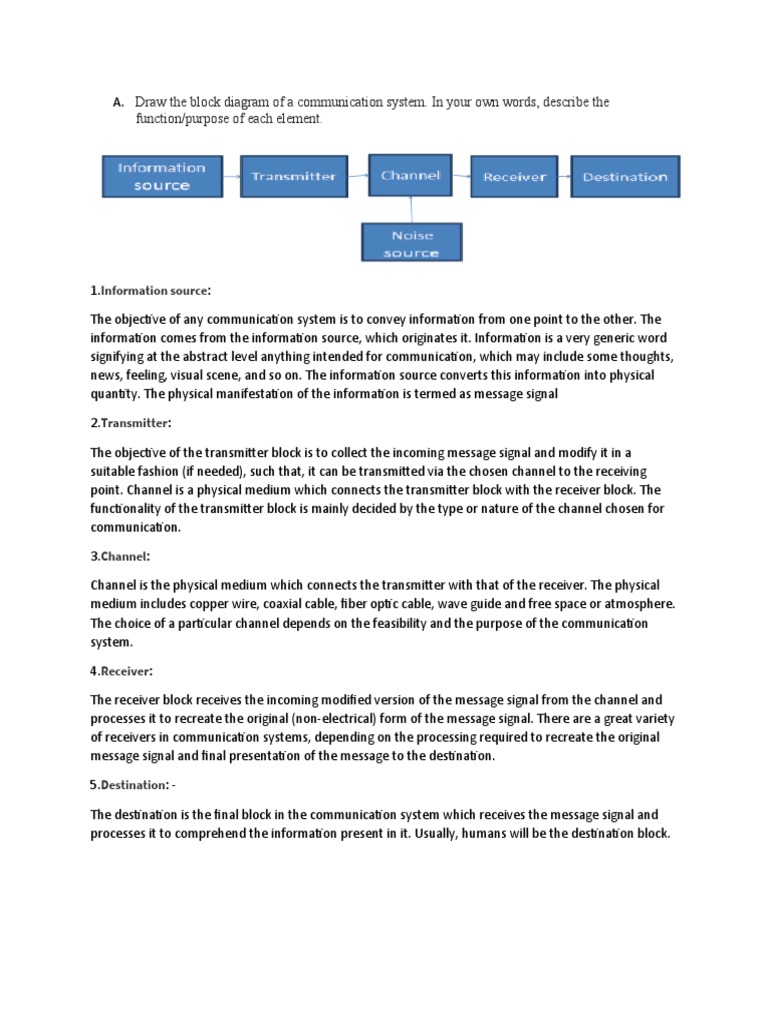 A. Draw the block diagram of a communication system. In your own words, describe the function/purpose of each element.

Information source

Transmitter

Channel

Receiver

Destination

Noise source

1.Information source:

The objective of any communication system is to convey information from one point to the other. The information comes from the information source, which originates it. Information is a very generic word signifying at the abstract level anything intended for communication, which may include some thoughts, news, feeling, visual scene, and so on. The information source converts this information into physical quantity. The physical manifestation of the information is termed as message signal

2.Transmitter:

The objective of the transmitter block is to collect the incoming message signal and modify it in a suitable fashion (if needed), such that, it can be transmitted via the chosen channel to the receiving point. Channel is a physical medium which connects the transmitter block with the receiver block. The functionality of the transmitter block is mainly decided by the type or nature of the channel chosen for communication.

3.Channel:

Channel is the physical medium which connects the transmitter with that of the receiver. The physical medium includes copper wire, coaxial cable, fiber optic cable, wave guide and free space or atmosphere. The choice of a particular channel depends on the feasibility and the purpose of the communication system.

4.Receiver:

The receiver block receives the incoming modified version of the message signal from the channel and processes it to recreate the original (non-electrical) form of the message signal. There are a great variety of receivers in communication systems, depending on the processing required to recreate the original message signal and final presentation of the message to the destination.

5.Destination: -

The destination is the final block in the communication system which receives the message signal and processes it to comprehend the information present in it. Usually, humans will be the destination block.